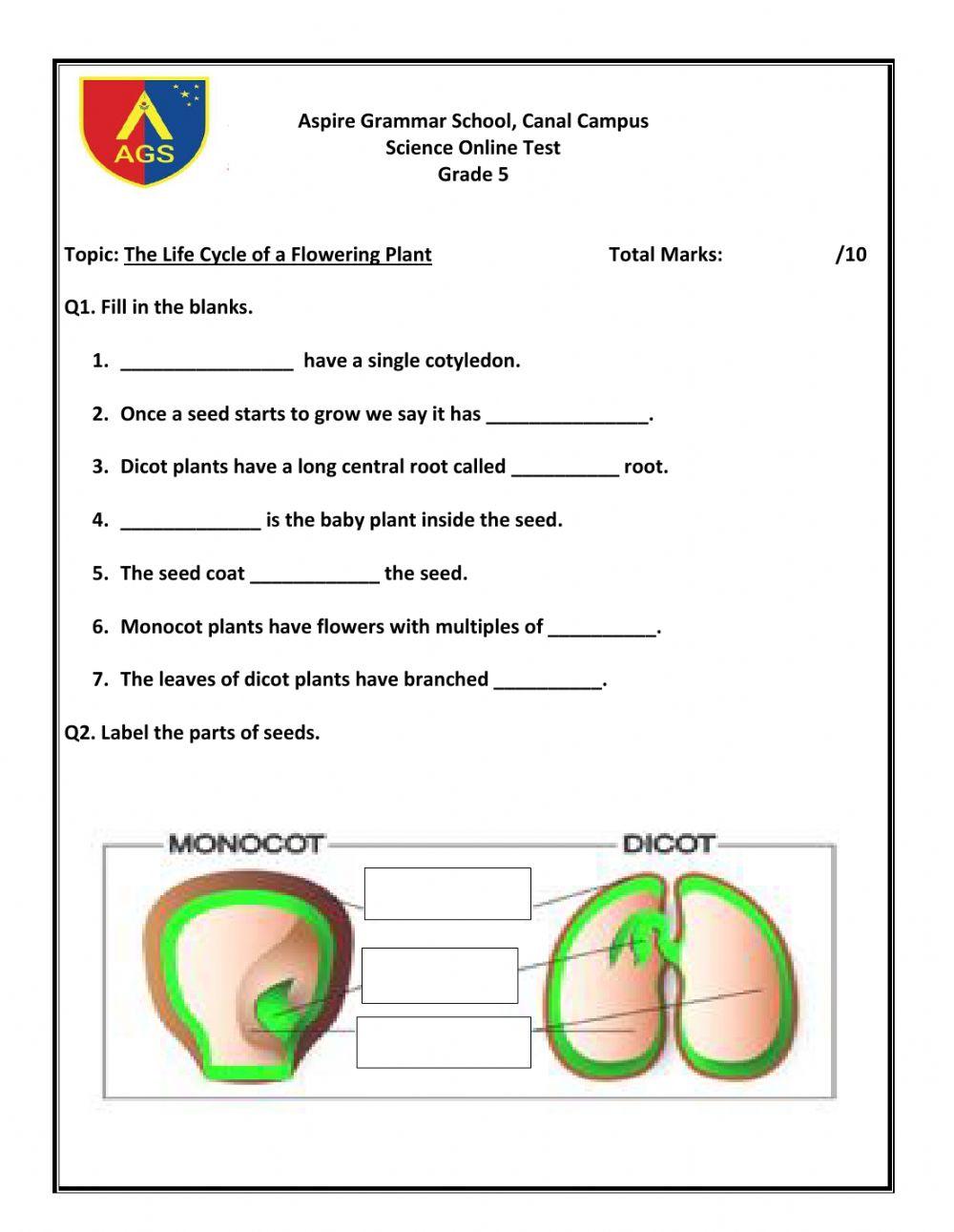 AGS

Aspire Grammar School, Canal Campus
Science Online Test
Grade 5

Topic: The Life Cycle of a Flowering Plant Total Marks: /10

Q1. Fill in the blanks.

1. ________________ have a single cotyledon.

2. Once a seed starts to grow we say it has _______________.

3. Dicot plants have a long central root called __________ root.

4. _____________ is the baby plant inside the seed.

5. The seed coat ____________ the seed.

6. Monocot plants have flowers with multiples of __________.

7. The leaves of dicot plants have branched __________.

Q2. Label the parts of seeds.

MONOCOT

DICOT